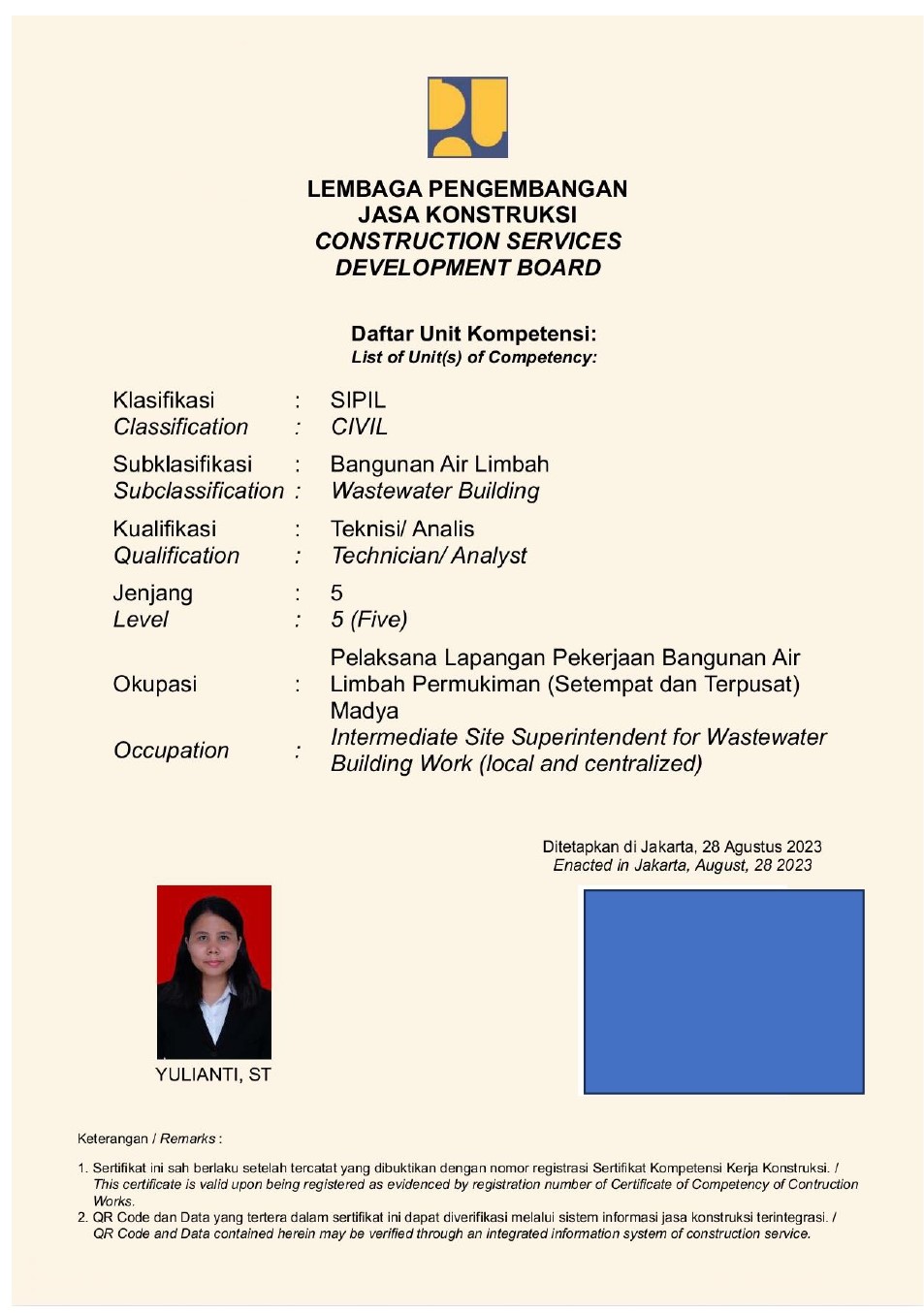 LEMBAGA PENGEMBANGAN
JASA KONSTRUKSI
CONSTRUCTION SERVICES
DEVELOPMENT BOARD

Daftar Unit Kompetensi:
List of Unit(s) of Competency:

Klasifikasi : SIPIL
Classification : CIVIL

Subklasifikasi : Bangunan Air Limbah
Subclassification : Wastewater Building

Kualifikasi : Teknisi/ Analis
Qualification : Technician/ Analyst

Jenjang : 5
Level : 5 (Five)

Okupasi : Pelaksana Lapangan Pekerjaan Bangunan Air Limbah Permukiman (Setempat dan Terpusat) Madya
Occupation : Intermediate Site Superintendent for Wastewater Building Work (local and centralized)

Ditetapkan di Jakarta, 28 Agustus 2023
Enacted in Jakarta, August, 28 2023

YULIANTI, ST

Keterangan / Remarks :

1. Sertifikat ini sah berlaku setelah tercatat yang dibuktikan dengan nomor registrasi Sertifikat Kompetensi Kerja Konstruksi. / This certificate is valid upon being registered as evidenced by registration number of Certificate of Competency of Contruction Works.
2. QR Code dan Data yang tertera dalam sertifikat ini dapat diverifikasi melalui sistem informasi jasa konstruksi terintegrasi. / QR Code and Data contained herein may be verified through an integrated information system of construction service.